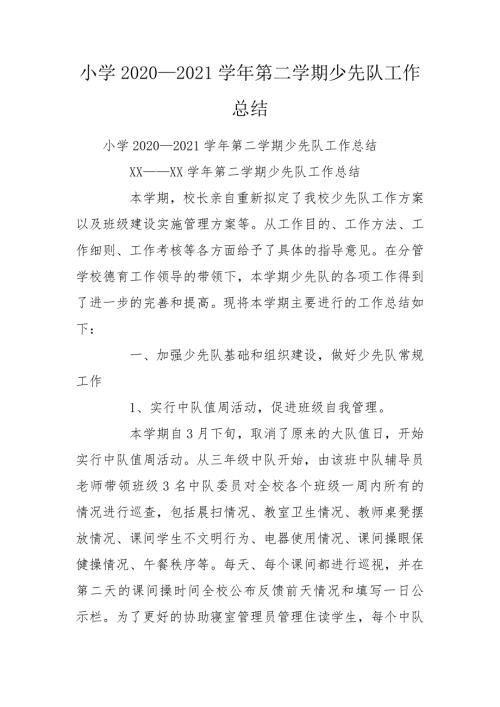 小学 2020—2021 学年第二学期少先队工作总结

小学 2020—2021 学年第二学期少先队工作总结

XX——XX 学年第二学期少先队工作总结

本学期，校长亲自重新拟定了我校少先队工作方案以及班级建设实施管理方案等。从工作目的、工作方法、工作细则、工作考核等各方面给予了具体的指导意见。在分管学校德育工作领导的带领下，本学期少先队的各项工作得到了进一步的完善和提高。现将本学期主要进行的工作总结如下：

一、加强少先队基础和组织建设，做好少先队常规工作

1、实行中队值周活动，促进班级自我管理。

本学期自 3 月下旬，取消了原来的大队值日，开始实行中队值周活动。从三年级中队开始，由该班中队辅导员老师带领班级 3 名中队委员对全校各个班级一周内所有的情况进行巡查，包括晨扫情况、教室卫生情况、教师桌凳摆放情况、课间学生不文明行为、电器使用情况、课间操眼保健操情况、午餐秩序等。每天、每个课间都进行巡视，并在第二天的课间操时间全校公布反馈前天情况和填写一日公示栏。为了更好的协助寝室管理员管理住读学生，每个中队